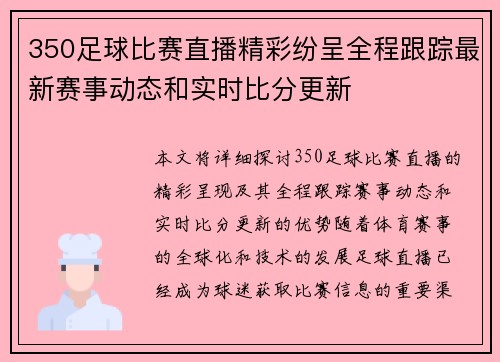 350足球比赛直播精彩纷呈全程跟踪最新赛事动态和实时比分更新

本文将详细探讨350足球比赛直播的精彩呈现及其全程跟踪赛事动态和实时比分更新的优势随着体育赛事的全球化和技术的发展足球直播已经成为球迷获取比赛信息的重要渠